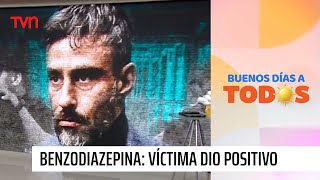 TVN

BUENOS DÍAS A TODOS

BENZODIAZEPINA: VÍCTIMA DIO POSITIVO